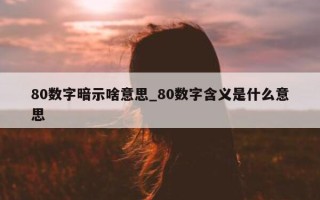 80数字暗示啥意思_80数字含义是什么意思